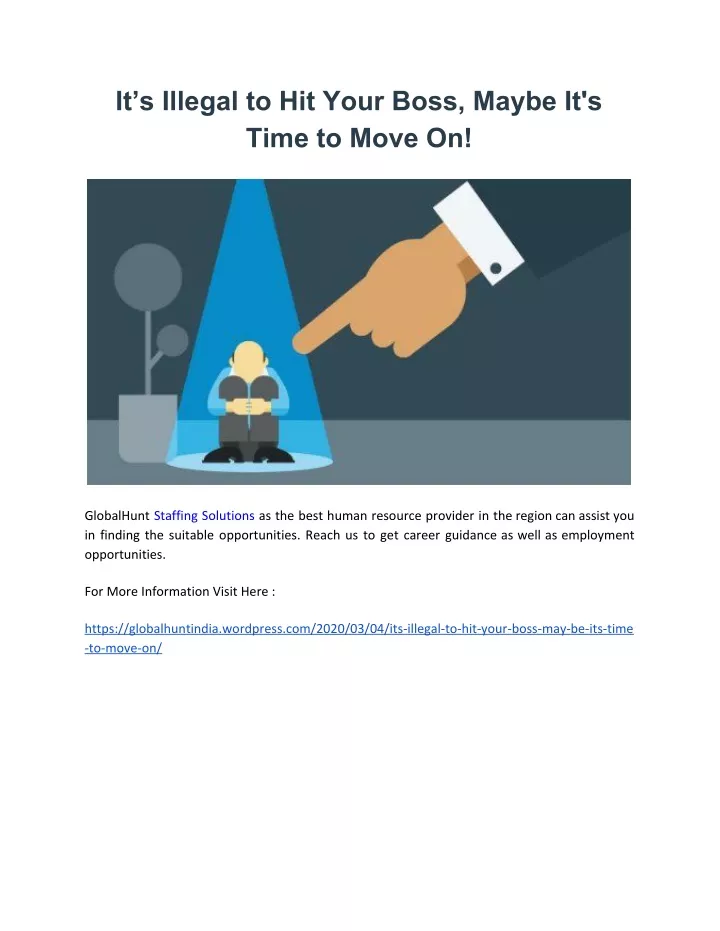 It’s Illegal to Hit Your Boss, Maybe It's Time to Move On!

GlobalHunt Staffing Solutions as the best human resource provider in the region can assist you in finding the suitable opportunities. Reach us to get career guidance as well as employment opportunities.

For More Information Visit Here :

https://globalhuntindia.wordpress.com/2020/03/04/its-illegal-to-hit-your-boss-may-be-its-time-to-move-on/